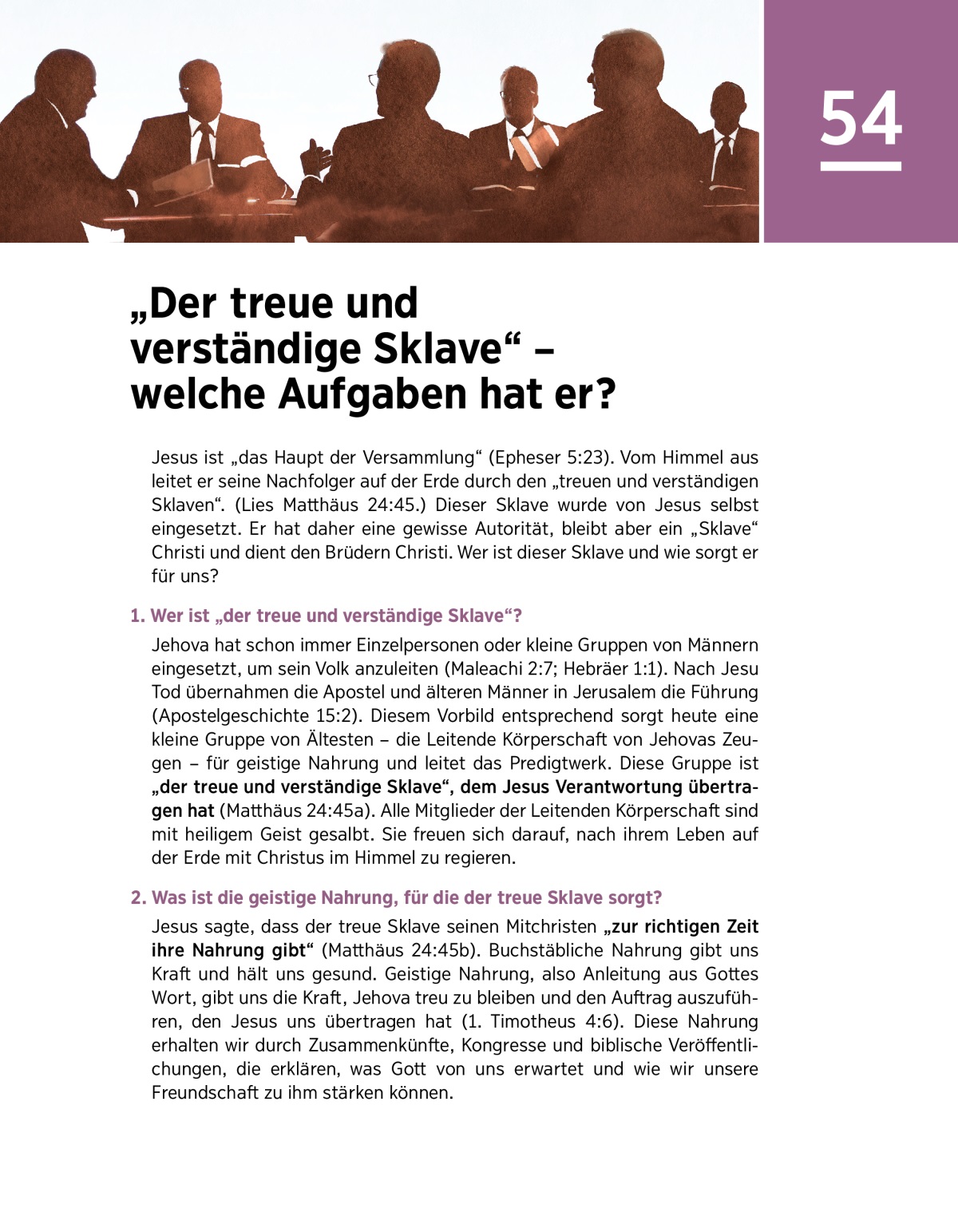 54

„Der treue und verständige Sklave“ – welche Aufgaben hat er?

Jesus ist „das Haupt der Versammlung“ (Epheser 5:23). Vom Himmel aus leitet er seine Nachfolger auf der Erde durch den „treuen und verständigen Sklaven“. (Lies Matthäus 24:45.) Dieser Sklave wurde von Jesus selbst eingesetzt. Er hat daher eine gewisse Autorität, bleibt aber ein „Sklave“ Christi und dient den Brüdern Christi. Wer ist dieser Sklave und wie sorgt er für uns?

1. Wer ist „der treue und verständige Sklave“?

Jehova hat schon immer Einzelpersonen oder kleine Gruppen von Männern eingesetzt, um sein Volk anzuleiten (Maleachi 2:7; Hebräer 1:1). Nach Jesu Tod übernahmen die Apostel und älteren Männer in Jerusalem die Führung (Apostelgeschichte 15:2). Diesem Vorbild entsprechend sorgt heute eine kleine Gruppe von Ältesten – die Leitende Körperschaft von Jehovas Zeugen – für geistige Nahrung und leitet das Predigtwerk. Diese Gruppe ist „der treue und verständige Sklave“, dem Jesus Verantwortung übertragen hat (Matthäus 24:45a). Alle Mitglieder der Leitenden Körperschaft sind mit heiligem Geist gesalbt. Sie freuen sich darauf, nach ihrem Leben auf der Erde mit Christus im Himmel zu regieren.

2. Was ist die geistige Nahrung, für die der treue Sklave sorgt?

Jesus sagte, dass der treue Sklave seinen Mitchristen „zur richtigen Zeit ihre Nahrung gibt“ (Matthäus 24:45b). Buchstäbliche Nahrung gibt uns Kraft und hält uns gesund. Geistige Nahrung, also Anleitung aus Gottes Wort, gibt uns die Kraft, Jehova treu zu bleiben und den Auftrag auszuführen, den Jesus uns übertragen hat (1. Timotheus 4:6). Diese Nahrung erhalten wir durch Zusammenkünfte, Kongresse und biblische Veröffentlichungen, die erklären, was Gott von uns erwartet und wie wir unsere Freundschaft zu ihm stärken können.